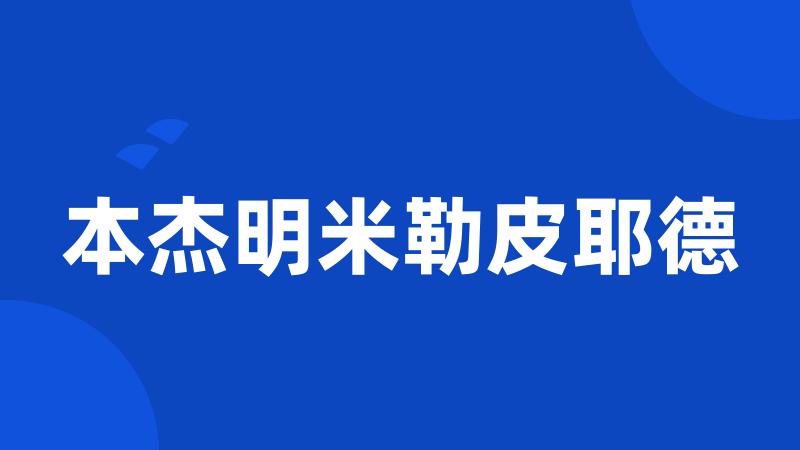 本杰明米勒皮耶德